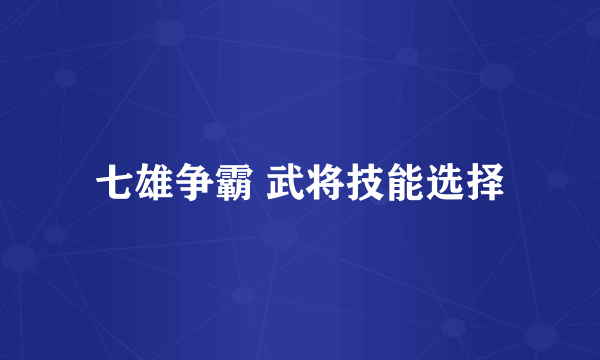 七雄争霸 武将技能选择